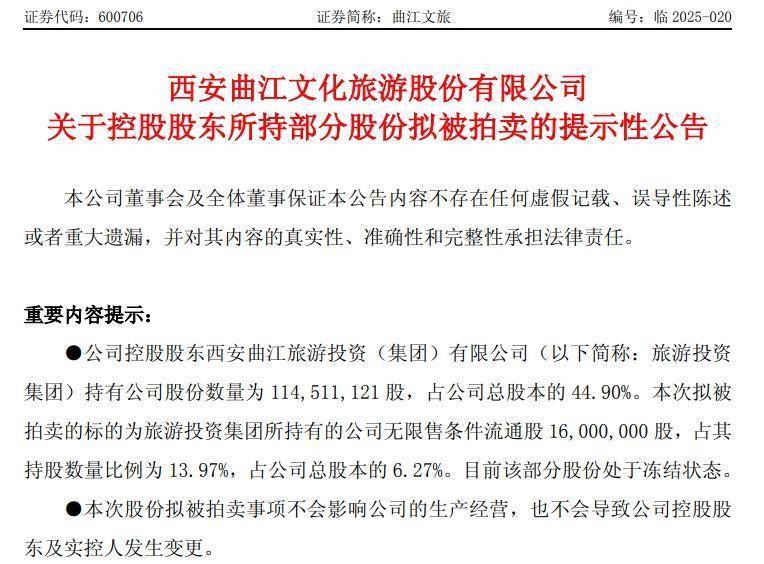 证券代码：600706　　　　证券简称：曲江文旅　　　　编号：临 2025-020

西安曲江文化旅游股份有限公司
关于控股股东所持部分股份拟被拍卖的提示性公告

本公司董事会及全体董事保证本公告内容不存在任何虚假记载、误导性陈述或者重大遗漏，并对其内容的真实性、准确性和完整性承担法律责任。

重要内容提示：

●公司控股股东西安曲江旅游投资（集团）有限公司（以下简称：旅游投资集团）持有公司股份数量为 114，511，121 股，占公司总股本的 44.90%。本次拟被拍卖的标的为旅游投资集团所持有的公司无限售条件流通股 16，000，000 股，占其持股数量比例为 13.97%，占公司总股本的 6.27%。目前该部分股份处于冻结状态。

●本次股份拟被拍卖事项不会影响公司的生产经营，也不会导致公司控股股东及实控人发生变更。